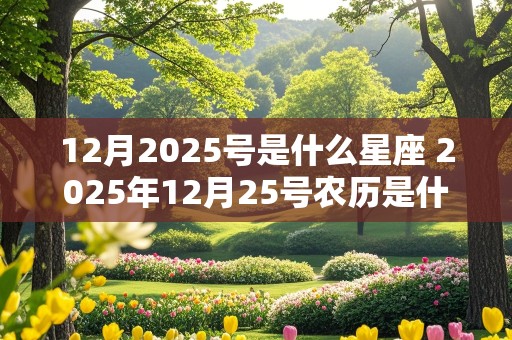 12月2025号是什么星座 2025年12月25号农历是什